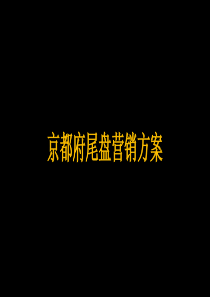 京都府尾盘营销方案